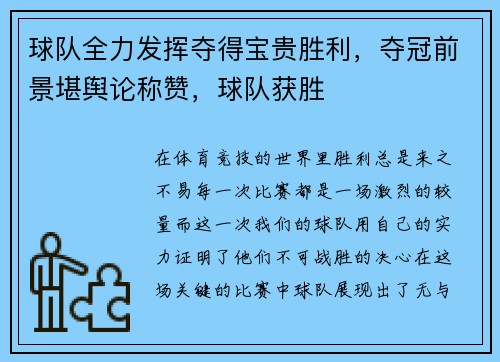 球队全力发挥夺得宝贵胜利，夺冠前景堪舆论称赞，球队获胜

在体育竞技的世界里胜利总是来之不易每一次比赛都是一场激烈的较量而这一次我们的球队用自己的实力证明了他们不可战胜的决心在这场关键的比赛中球队展现出了无与